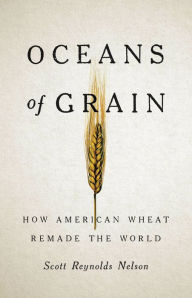 OCEANS
of GRAIN

HOW AMERICAN WHEAT
REMADE THE WORLD

Scott Reynolds Nelson